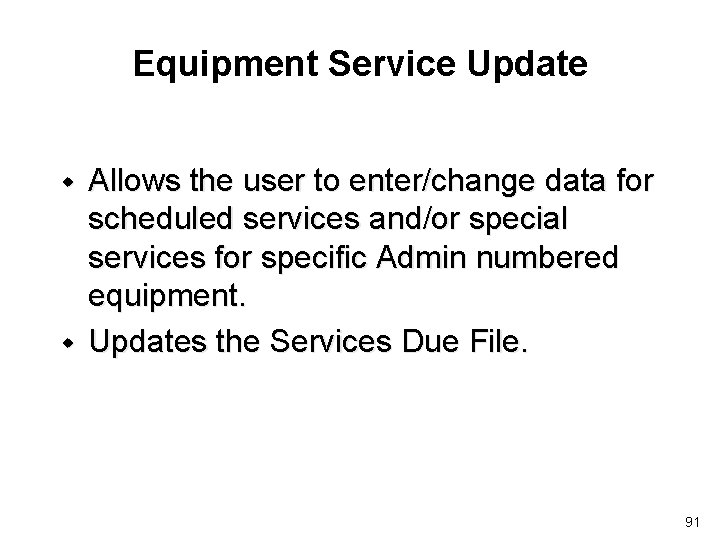 Equipment Service Update

• Allows the user to enter/change data for scheduled services and/or special services for specific Admin numbered equipment.
• Updates the Services Due File.

91